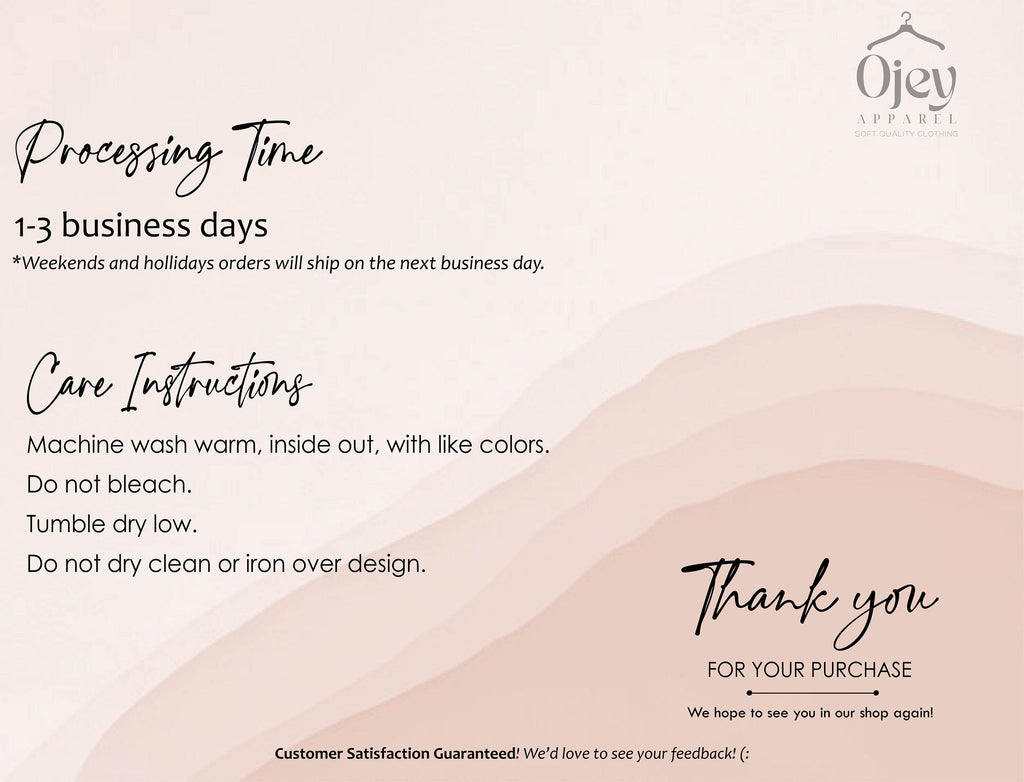 Ojey
APPAREL
SOFT QUALITY CLOTHING

Processing Time

1-3 business days

*Weekends and hollidays orders will ship on the next business day.

Care Instructions

Machine wash warm, inside out, with like colors.

Do not bleach.

Tumble dry low.

Do not dry clean or iron over design.

Thank you

FOR YOUR PURCHASE

We hope to see you in our shop again!

Customer Satisfaction Guaranteed! We'd love to see your feedback! (: